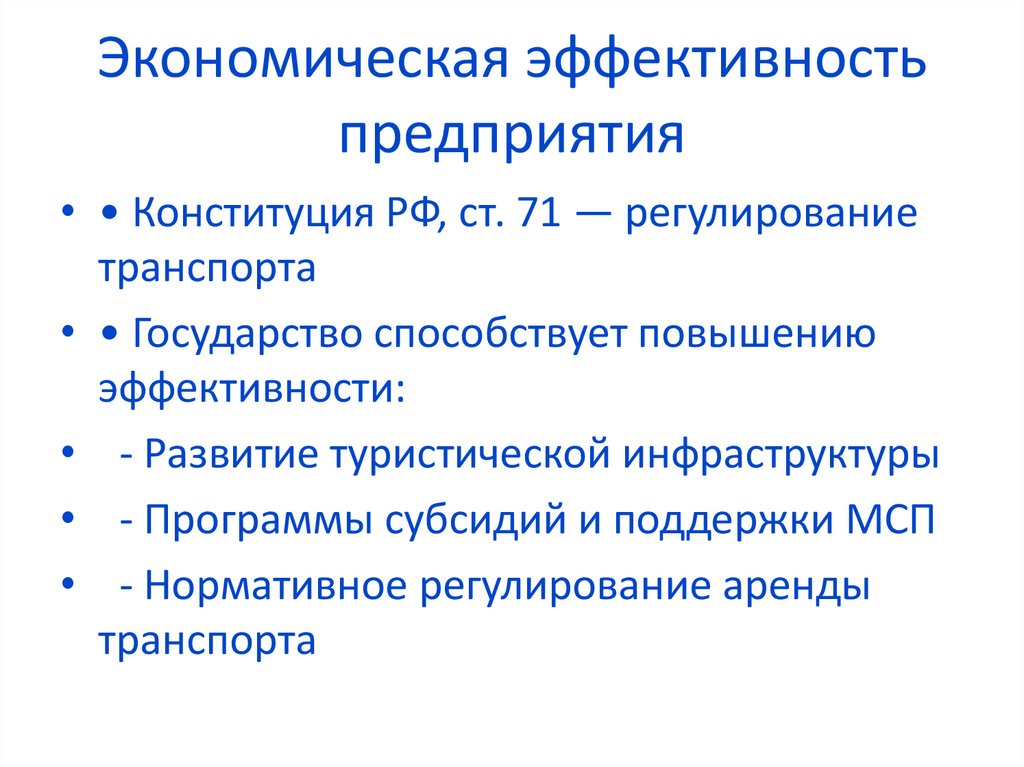 Экономическая эффективность предприятия

• • Конституция РФ, ст. 71 — регулирование транспорта

• • Государство способствует повышению эффективности:

• - Развитие туристической инфраструктуры

• - Программы субсидий и поддержки МСП

• - Нормативное регулирование аренды транспорта